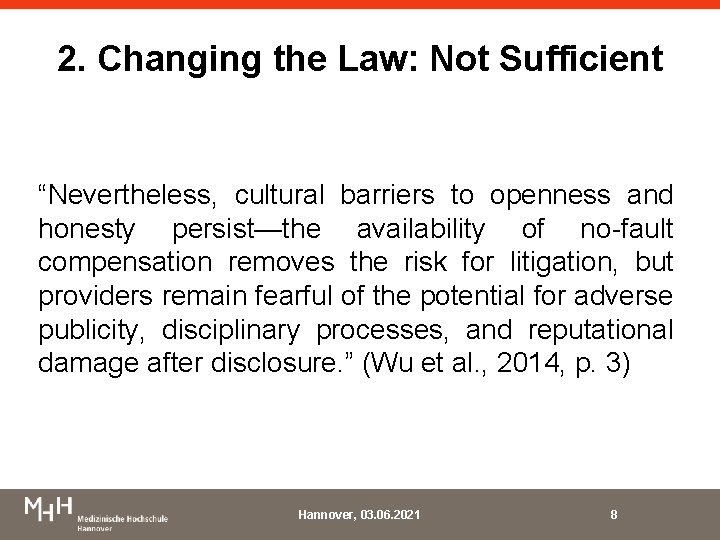 2. Changing the Law: Not Sufficient

“Nevertheless, cultural barriers to openness and honesty persist—the availability of no-fault compensation removes the risk for litigation, but providers remain fearful of the potential for adverse publicity, disciplinary processes, and reputational damage after disclosure.” (Wu et al., 2014, p. 3)

MHH Medizinische Hochschule Hannover

Hannover, 03.06.2021

8